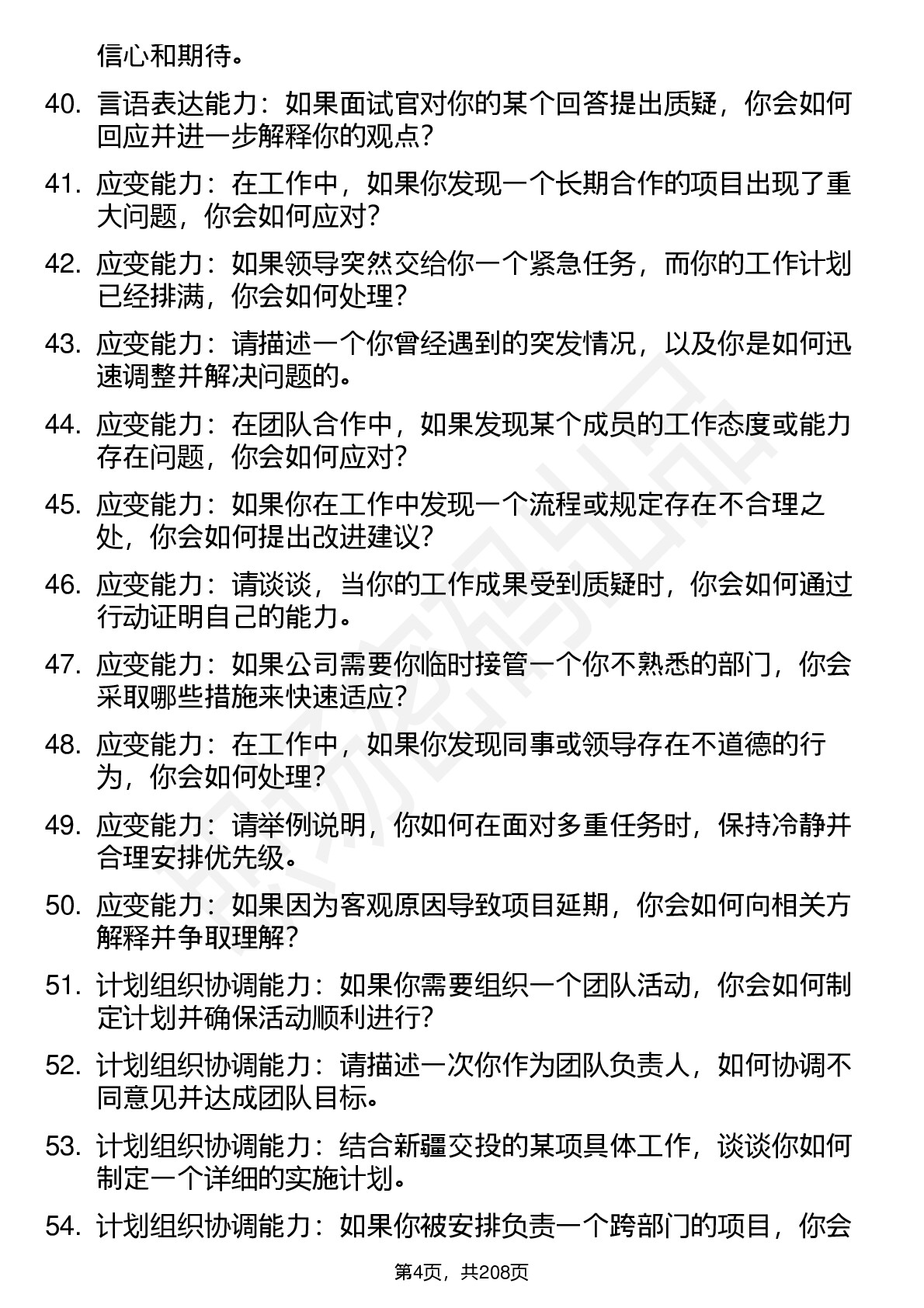 信心和期待。

40. 言语表达能力：如果面试官对你的某个回答提出质疑，你会如何回应并进一步解释你的观点？

41. 应变能力：在工作中，如果你发现一个长期合作的项目出现了重大问题，你会如何应对？

42. 应变能力：如果领导突然交给你一个紧急任务，而你的工作计划已经排满，你会如何处理？

43. 应变能力：请描述一个你曾经遇到的突发情况，以及你是如何迅速调整并解决问题的。

44. 应变能力：在团队合作中，如果发现某个成员的工作态度或能力存在问题，你会如何应对？

45. 应变能力：如果你在工作中发现一个流程或规定存在不合理之处，你会如何提出改进建议？

46. 应变能力：请谈谈，当你的工作成果受到质疑时，你会如何通过行动证明自己的能力。

47. 应变能力：如果公司需要你临时接管一个你不熟悉的部门，你会采取哪些措施来快速适应？

48. 应变能力：在工作中，如果你发现同事或领导存在不道德的行为，你会如何处理？

49. 应变能力：请举例说明，你如何在面对多重任务时，保持冷静并合理安排优先级。

50. 应变能力：如果因为客观原因导致项目延期，你会如何向相关方解释并争取理解？

51. 计划组织协调能力：如果你需要组织一个团队活动，你会如何制定计划并确保活动顺利进行？

52. 计划组织协调能力：请描述一次你作为团队负责人，如何协调不同意见并达成团队目标。

53. 计划组织协调能力：结合新疆交投的某项具体工作，谈谈你如何制定一个详细的实施计划。

54. 计划组织协调能力：如果你被安排负责一个跨部门的项目，你会

第4页，共208页